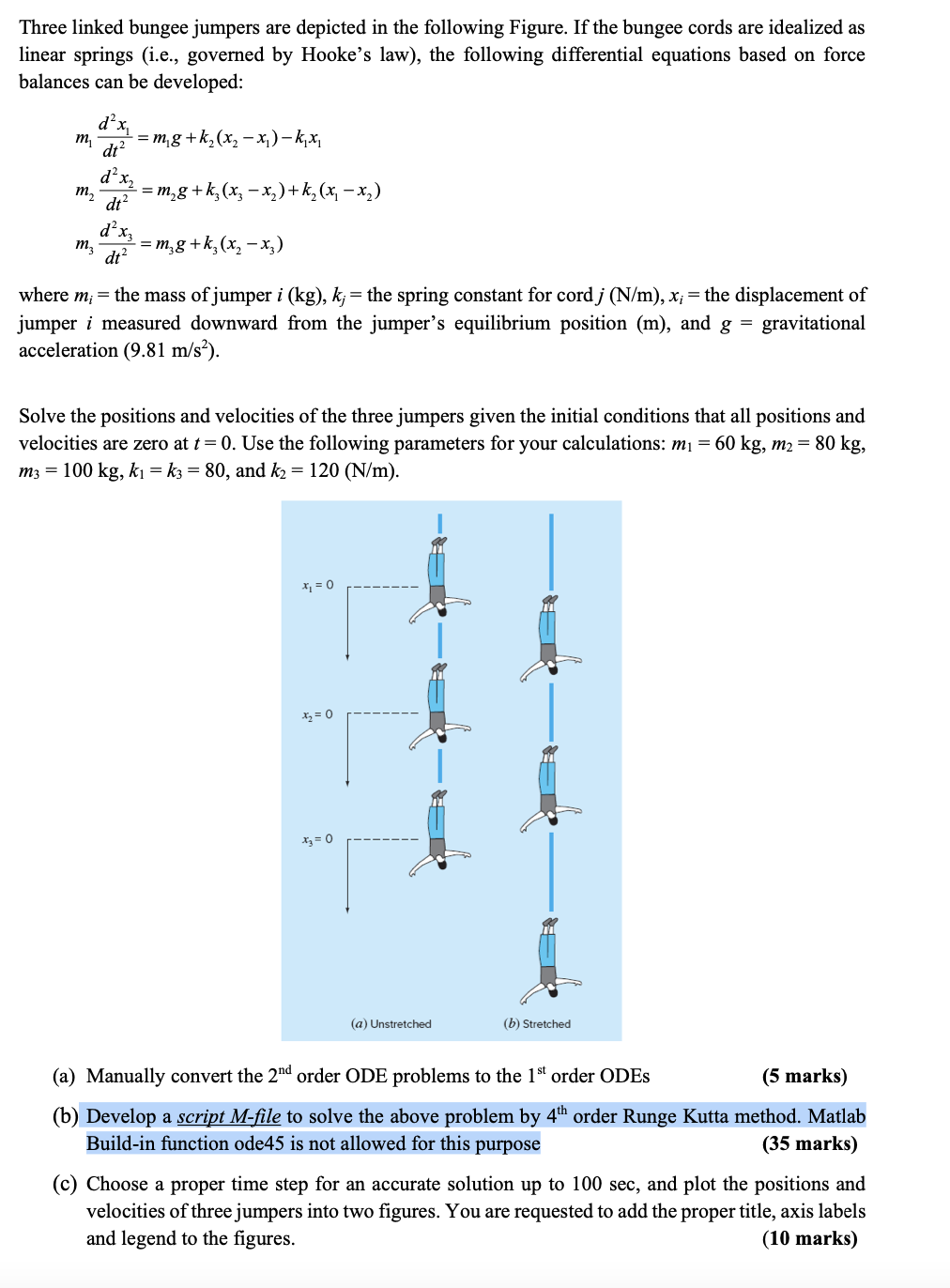 Three linked bungee jumpers are depicted in the following Figure. If the bungee cords are idealized as linear springs (i.e., governed by Hooke's law), the following differential equations based on force balances can be developed:

$m_1 \frac{d^2x_1}{dt^2} = m_1g + k_2(x_2 - x_1) - k_1x_1$

$m_2 \frac{d^2x_2}{dt^2} = m_2g + k_3(x_3 - x_2) + k_2(x_1 - x_2)$

$m_3 \frac{d^2x_3}{dt^2} = m_3g + k_3(x_2 - x_3)$

where $m_i$ = the mass of jumper $i$ (kg), $k_j$ = the spring constant for cord $j$ (N/m), $x_i$ = the displacement of jumper $i$ measured downward from the jumper's equilibrium position (m), and $g$ = gravitational acceleration (9.81 m/s$^2$).

Solve the positions and velocities of the three jumpers given the initial conditions that all positions and velocities are zero at $t = 0$. Use the following parameters for your calculations: $m_1 = 60$ kg, $m_2 = 80$ kg, $m_3 = 100$ kg, $k_1 = k_3 = 80$, and $k_2 = 120$ (N/m).

$x_1 = 0$

$x_2 = 0$

$x_3 = 0$

(a) Unstretched

(b) Stretched

(a) Manually convert the 2$^{nd}$ order ODE problems to the 1$^{st}$ order ODEs (5 marks)

(b) Develop a script M-file to solve the above problem by 4$^{th}$ order Runge Kutta method. Matlab Build-in function ode45 is not allowed for this purpose (35 marks)

(c) Choose a proper time step for an accurate solution up to 100 sec, and plot the positions and velocities of three jumpers into two figures. You are requested to add the proper title, axis labels and legend to the figures. (10 marks)